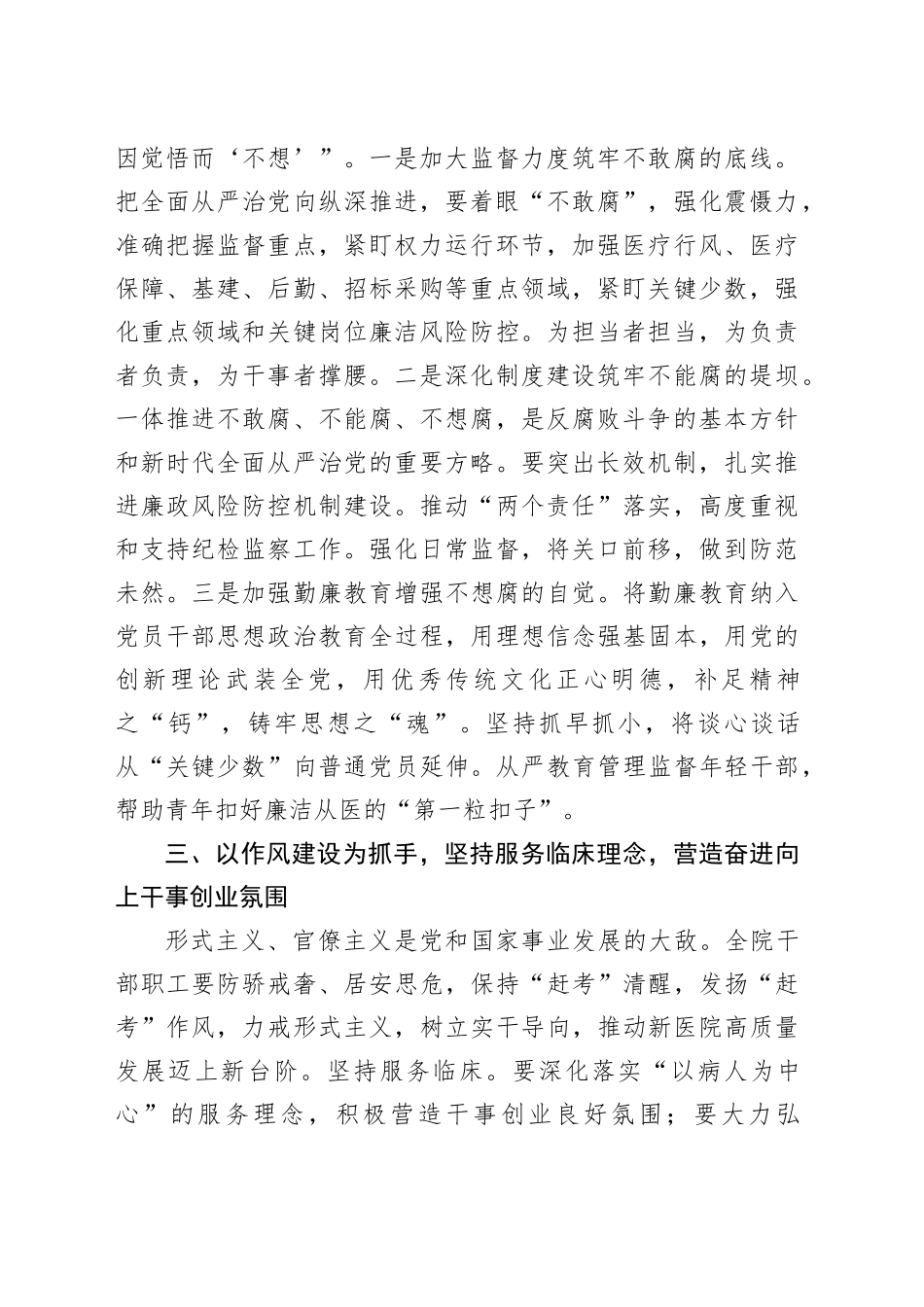 因觉悟而‘不想’”。一是加大监督力度筑牢不敢腐的底线。把全面从严治党向纵深推进，要着眼“不敢腐”，强化震慑力，准确把握监督重点，紧盯权力运行环节，加强医疗行风、医疗保障、基建、后勤、招标采购等重点领域，紧盯关键少数，强化重点领域和关键岗位廉洁风险防控。为担当者担当，为负责者负责，为干事者撑腰。二是深化制度建设筑牢不能腐的堤坝。一体推进不敢腐、不能腐、不想腐，是反腐败斗争的基本方针和新时代全面从严治党的重要方略。要突出长效机制，扎实推进廉政风险防控机制建设。推动“两个责任”落实，高度重视和支持纪检监察工作。强化日常监督，将关口前移，做到防范未然。三是加强勤廉教育增强不想腐的自觉。将勤廉教育纳入党员干部思想政治教育全过程，用理想信念强基固本，用党的创新理论武装全党，用优秀传统文化正心明德，补足精神之“钙”，铸牢思想之“魂”。坚持抓早抓小，将谈心谈话从“关键少数”向普通党员延伸。从严教育管理监督年轻干部，帮助青年扣好廉洁从医的“第一粒扣子”。

三、以作风建设为抓手，坚持服务临床理念，营造奋进向上干事创业氛围

形式主义、官僚主义是党和国家事业发展的大敌。全院干部职工要防骄戒奢、居安思危，保持“赶考”清醒，发扬“赶考”作风，力戒形式主义，树立实干导向，推动新医院高质量发展迈上新台阶。坚持服务临床。要深化落实“以病人为中心”的服务理念，积极营造干事创业良好氛围；要大力弘